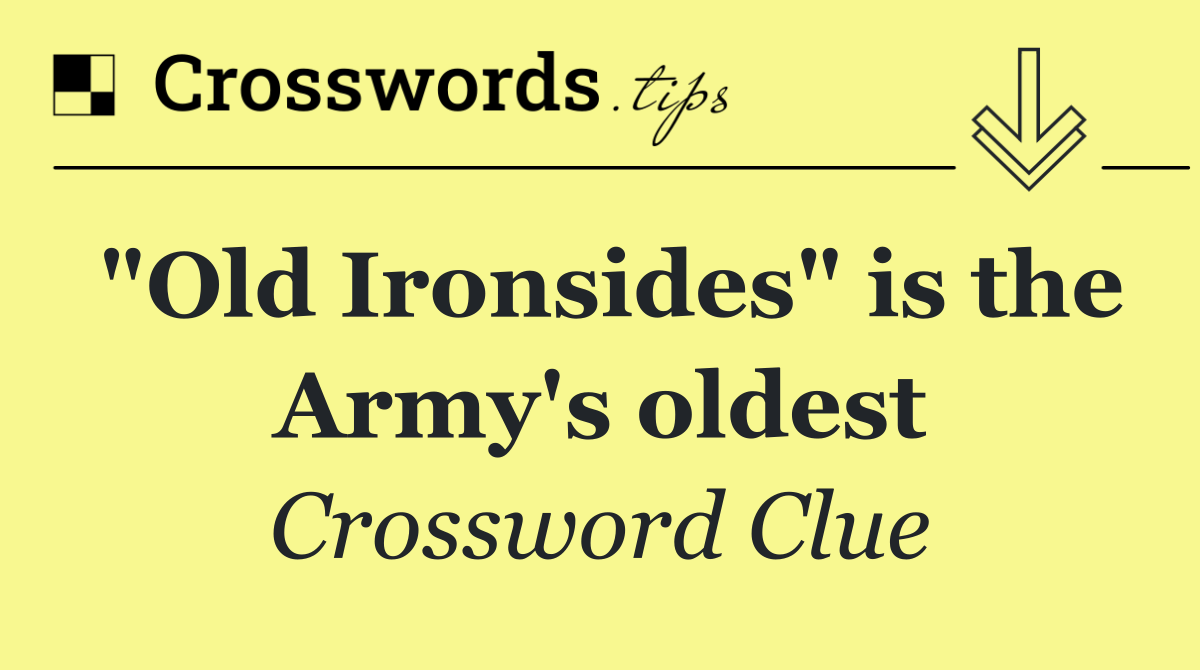 Crosswords.tips

"Old Ironsides" is the Army's oldest

Crossword Clue